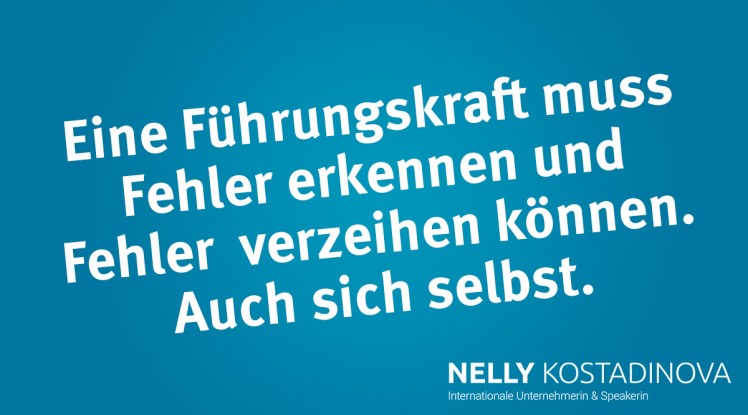 Eine Führungskraft muss Fehler erkennen und Fehler verzeihen können. Auch sich selbst.

NELLY KOSTADINOVA
Internationale Unternehmerin & Speakerin